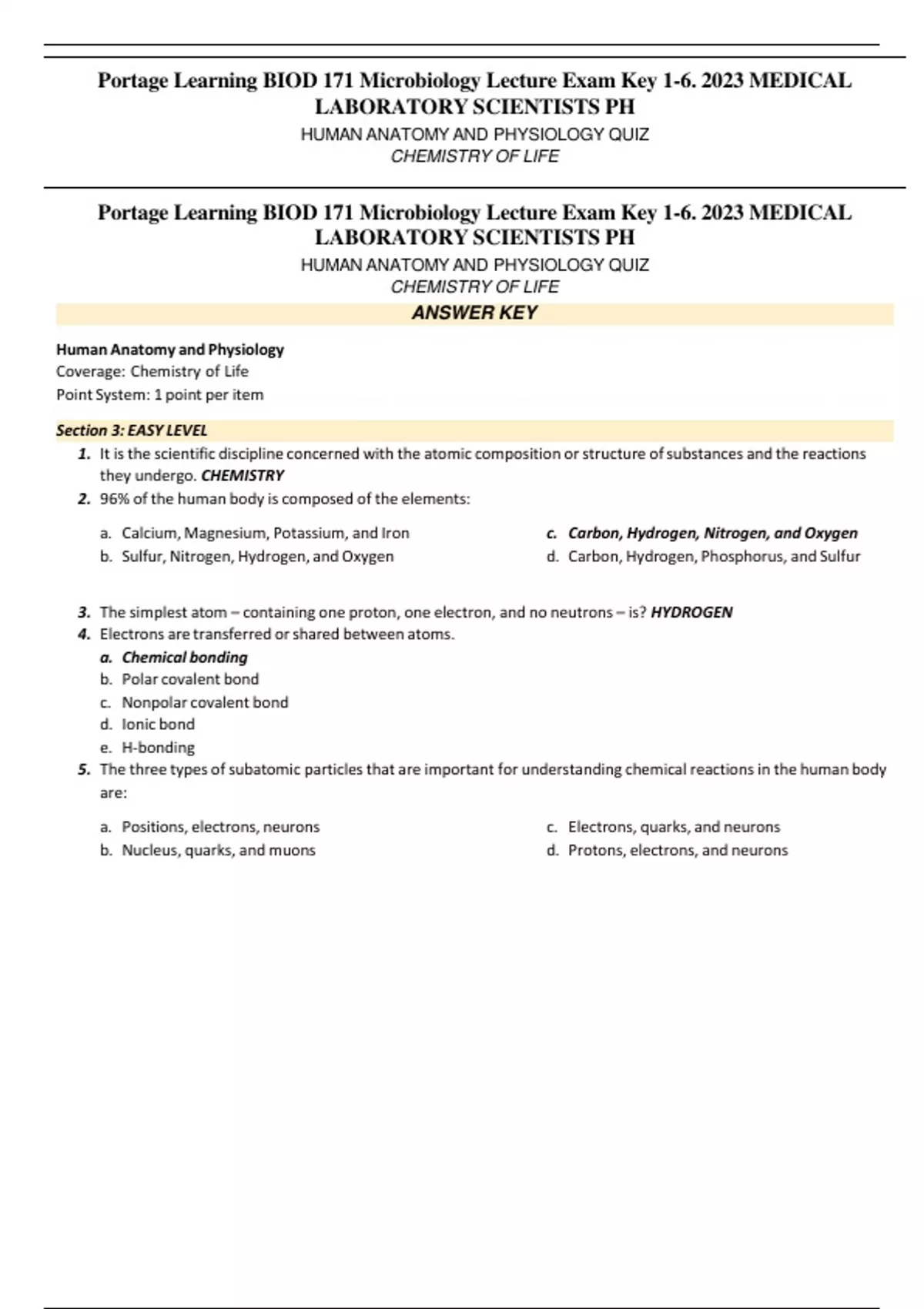 Portage Learning BIOD 171 Microbiology Lecture Exam Key 1-6. 2023 MEDICAL LABORATORY SCIENTISTS PH

HUMAN ANATOMY AND PHYSIOLOGY QUIZ
CHEMISTRY OF LIFE

Portage Learning BIOD 171 Microbiology Lecture Exam Key 1-6. 2023 MEDICAL LABORATORY SCIENTISTS PH

HUMAN ANATOMY AND PHYSIOLOGY QUIZ
CHEMISTRY OF LIFE

ANSWER KEY

Human Anatomy and Physiology
Coverage: Chemistry of Life
Point System: 1 point per item

Section 3: EASY LEVEL

1. It is the scientific discipline concerned with the atomic composition or structure of substances and the reactions they undergo. CHEMISTRY
2. 96% of the human body is composed of the elements:

a. Calcium, Magnesium, Potassium, and Iron
b. Sulfur, Nitrogen, Hydrogen, and Oxygen
c. Carbon, Hydrogen, Nitrogen, and Oxygen
d. Carbon, Hydrogen, Phosphorus, and Sulfur

3. The simplest atom – containing one proton, one electron, and no neutrons – is? HYDROGEN
4. Electrons are transferred or shared between atoms.
a. Chemical bonding
b. Polar covalent bond
c. Nonpolar covalent bond
d. Ionic bond
e. H-bonding
5. The three types of subatomic particles that are important for understanding chemical reactions in the human body are:

a. Positions, electrons, neurons
b. Nucleus, quarks, and muons
c. Electrons, quarks, and neurons
d. Protons, electrons, and neurons